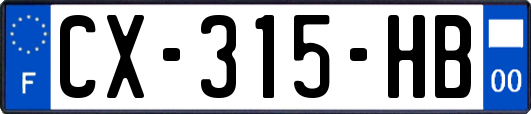 F
CX-315-HB
00